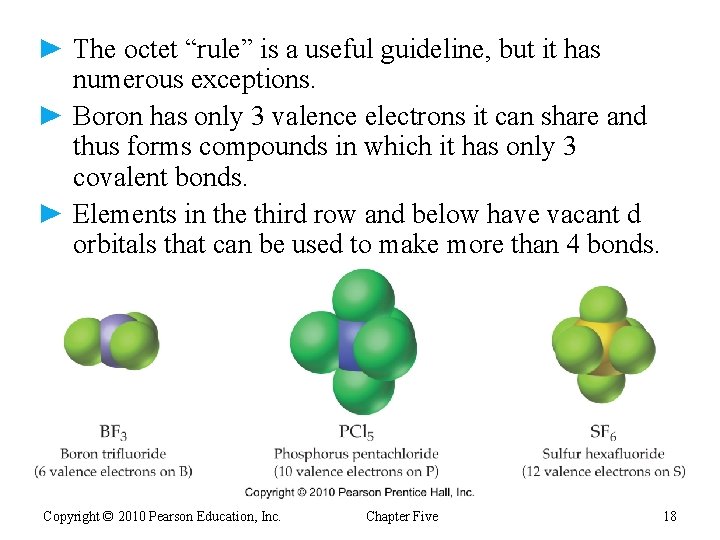 ► The octet “rule” is a useful guideline, but it has numerous exceptions.

► Boron has only 3 valence electrons it can share and thus forms compounds in which it has only 3 covalent bonds.

► Elements in the third row and below have vacant d orbitals that can be used to make more than 4 bonds.

$BF_3$
Boron trifluoride
(6 valence electrons on B)

$PCl_5$
Phosphorus pentachloride
(10 valence electrons on P)

$SF_6$
Sulfur hexafluoride
(12 valence electrons on S)

Copyright © 2010 Pearson Prentice Hall, Inc.

Copyright © 2010 Pearson Education, Inc. Chapter Five 18